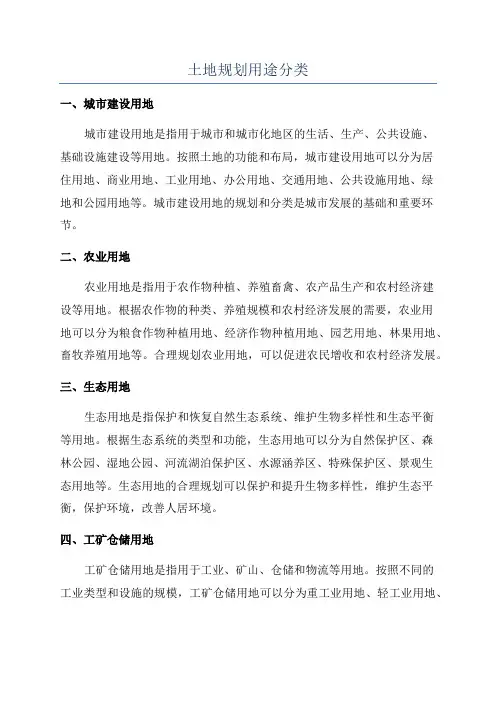 土地规划用途分类

一、城市建设用地

城市建设用地是指用于城市和城市化地区的生活、生产、公共设施、基础设施建设等用地。按照土地的功能和布局，城市建设用地可以分为居住用地、商业用地、工业用地、办公用地、交通用地、公共设施用地、绿地和公园用地等。城市建设用地的规划和分类是城市发展的基础和重要环节。

二、农业用地

农业用地是指用于农作物种植、养殖畜禽、农产品生产和农村经济建设等用地。根据农作物的种类、养殖规模和农村经济发展的需要，农业用地可以分为粮食作物种植用地、经济作物种植用地、园艺用地、林果用地、畜牧养殖用地等。合理规划农业用地，可以促进农民增收和农村经济发展。

三、生态用地

生态用地是指保护和恢复自然生态系统、维护生物多样性和生态平衡等用地。根据生态系统的类型和功能，生态用地可以分为自然保护区、森林公园、湿地公园、河流湖泊保护区、水源涵养区、特殊保护区、景观生态用地等。生态用地的合理规划可以保护和提升生物多样性，维护生态平衡，保护环境，改善人居环境。

四、工矿仓储用地

工矿仓储用地是指用于工业、矿山、仓储和物流等用地。按照不同的工业类型和设施的规模，工矿仓储用地可以分为重工业用地、轻工业用地、